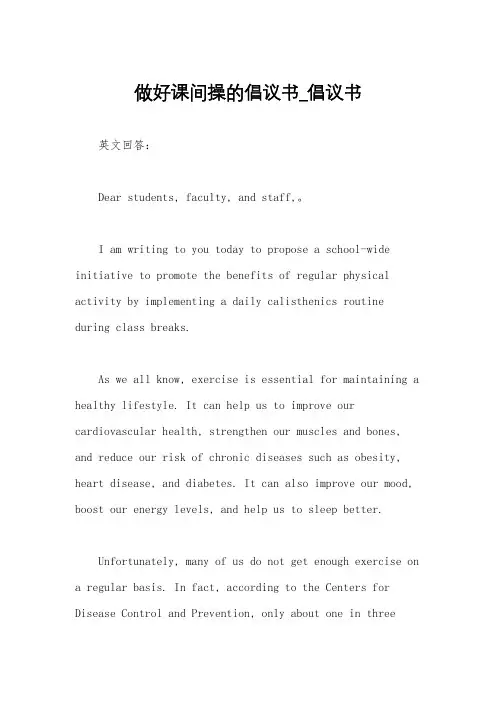 做好课间操的倡议书_倡议书

英文回答：

Dear students, faculty, and staff,。

I am writing to you today to propose a school-wide initiative to promote the benefits of regular physical activity by implementing a daily calisthenics routine during class breaks.

As we all know, exercise is essential for maintaining a healthy lifestyle. It can help us to improve our cardiovascular health, strengthen our muscles and bones, and reduce our risk of chronic diseases such as obesity, heart disease, and diabetes. It can also improve our mood, boost our energy levels, and help us to sleep better.

Unfortunately, many of us do not get enough exercise on a regular basis. In fact, according to the Centers for Disease Control and Prevention, only about one in three